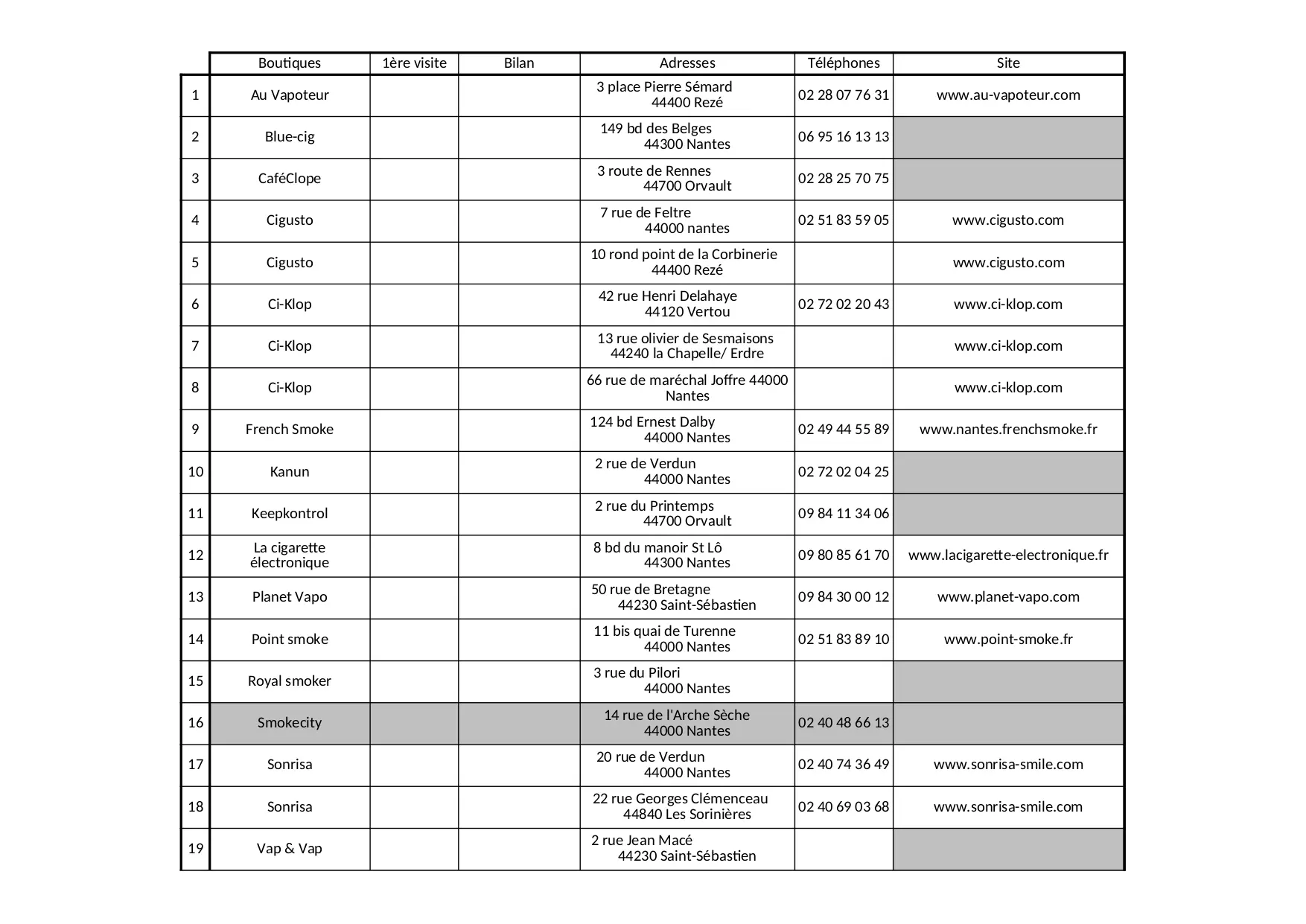 |  | Boutiques | 1ère visite | Bilan | Adresses | Téléphones | Site |
|---|---|---|---|---|---|---|
| 1 | Au Vapoteur |  |  | 3 place Pierre Sémard 44400 Rezé | 02 28 07 76 31 | www.au-vapoteur.com |
| 2 | Blue-cig |  |  | 149 bd des Belges 44300 Nantes | 06 95 16 13 13 |  |
| 3 | CaféClope |  |  | 3 route de Rennes 44700 Orvault | 02 28 25 70 75 |  |
| 4 | Cigusto |  |  | 7 rue de Feltre 44000 nantes | 02 51 83 59 05 | www.cigusto.com |
| 5 | Cigusto |  |  | 10 rond point de la Corbinerie 44400 Rezé |  | www.cigusto.com |
| 6 | Ci-Klop |  |  | 42 rue Henri Delahaye 44120 Vertou | 02 72 02 20 43 | www.ci-klop.com |
| 7 | Ci-Klop |  |  | 13 rue olivier de Sesmaisons 44240 la Chapelle/ Erdre |  | www.ci-klop.com |
| 8 | Ci-Klop |  |  | 66 rue de maréchal Joffre 44000 Nantes |  | www.ci-klop.com |
| 9 | French Smoke |  |  | 124 bd Ernest Dalby 44000 Nantes | 02 49 44 55 89 | www.nantes.frenchsmoke.fr |
| 10 | Kanun |  |  | 2 rue de Verdun 44000 Nantes | 02 72 02 04 25 |  |
| 11 | Keepkontrol |  |  | 2 rue du Printemps 44700 Orvault | 09 84 11 34 06 |  |
| 12 | La cigarette électronique |  |  | 8 bd du manoir St Lô 44300 Nantes | 09 80 85 61 70 | www.lacigarette-electronique.fr |
| 13 | Planet Vapo |  |  | 50 rue de Bretagne 44230 Saint-Sébastien | 09 84 30 00 12 | www.planet-vapo.com |
| 14 | Point smoke |  |  | 11 bis quai de Turenne 44000 Nantes | 02 51 83 89 10 | www.point-smoke.fr |
| 15 | Royal smoker |  |  | 3 rue du Pilori 44000 Nantes |  |  |
| 16 | Smokecity |  |  | 14 rue de l'Arche Sèche 44000 Nantes | 02 40 48 66 13 |  |
| 17 | Sonrisa |  |  | 20 rue de Verdun 44000 Nantes | 02 40 74 36 49 | www.sonrisa-smile.com |
| 18 | Sonrisa |  |  | 22 rue Georges Clémenceau 44840 Les Sorinières | 02 40 69 03 68 | www.sonrisa-smile.com |
| 19 | Vap & Vap |  |  | 2 rue Jean Macé 44230 Saint-Sébastien |  |  |